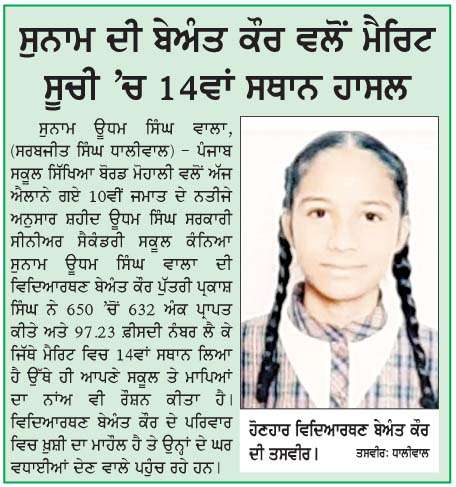 ਸੁਨਾਮ ਦੀ ਬੇਅੰਤ ਕੌਰ ਵਲੋਂ ਮੈਰਿਟ ਸੂਚੀ 'ਚ 14ਵਾਂ ਸਥਾਨ ਹਾਸਲ

ਸੁਨਾਮ ਊਧਮ ਸਿੰਘ ਵਾਲਾ, (ਸਰਬਜੀਤ ਸਿੰਘ ਧਾਲੀਵਾਲ) – ਪੰਜਾਬ ਸਕੂਲ ਸਿੱਖਿਆ ਬੋਰਡ ਮੋਹਾਲੀ ਵਲੋਂ ਅੱਜ ਐਲਾਨੇ ਗਏ 10ਵੀਂ ਜਮਾਤ ਦੇ ਨਤੀਜੇ ਅਨੁਸਾਰ ਸ਼ਹੀਦ ਊਧਮ ਸਿੰਘ ਸਰਕਾਰੀ ਸੀਨੀਅਰ ਸੈਕੰਡਰੀ ਸਕੂਲ ਕੰਨਿਆ ਸੁਨਾਮ ਊਧਮ ਸਿੰਘ ਵਾਲਾ ਦੀ ਵਿਦਿਆਰਥਣ ਬੇਅੰਤ ਕੌਰ ਪੁੱਤਰੀ ਪ੍ਰਕਾਸ਼ ਸਿੰਘ ਨੇ 650 'ਚੋਂ 632 ਅੰਕ ਪ੍ਰਾਪਤ ਕੀਤੇ ਅਤੇ 97.23 ਫ਼ੀਸਦੀ ਨੰਬਰ ਲੈ ਕੇ ਜਿੱਥੇ ਮੈਰਿਟ ਵਿਚ 14ਵਾਂ ਸਥਾਨ ਲਿਆ ਹੈ ਉੱਥੇ ਹੀ ਆਪਣੇ ਸਕੂਲ ਤੇ ਮਾਪਿਆਂ ਦਾ ਨਾਂਅ ਵੀ ਰੌਸ਼ਨ ਕੀਤਾ ਹੈ। ਵਿਦਿਆਰਥਣ ਬੇਅੰਤ ਕੌਰ ਦੇ ਪਰਿਵਾਰ ਵਿਚ ਖ਼ੁਸ਼ੀ ਦਾ ਮਾਹੌਲ ਹੈ ਤੇ ਉਨ੍ਹਾਂ ਦੇ ਘਰ ਵਧਾਈਆਂ ਦੇਣ ਵਾਲੇ ਪਹੁੰਚ ਰਹੇ ਹਨ।

ਹੋਣਹਾਰ ਵਿਦਿਆਰਥਣ ਬੇਅੰਤ ਕੌਰ ਦੀ ਤਸਵੀਰ। ਤਸਵੀਰ: ਧਾਲੀਵਾਲ